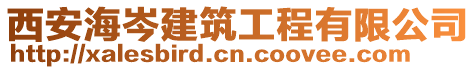 西安海岑建筑工程有限公司
http://xalesbird.cn.coovee.com